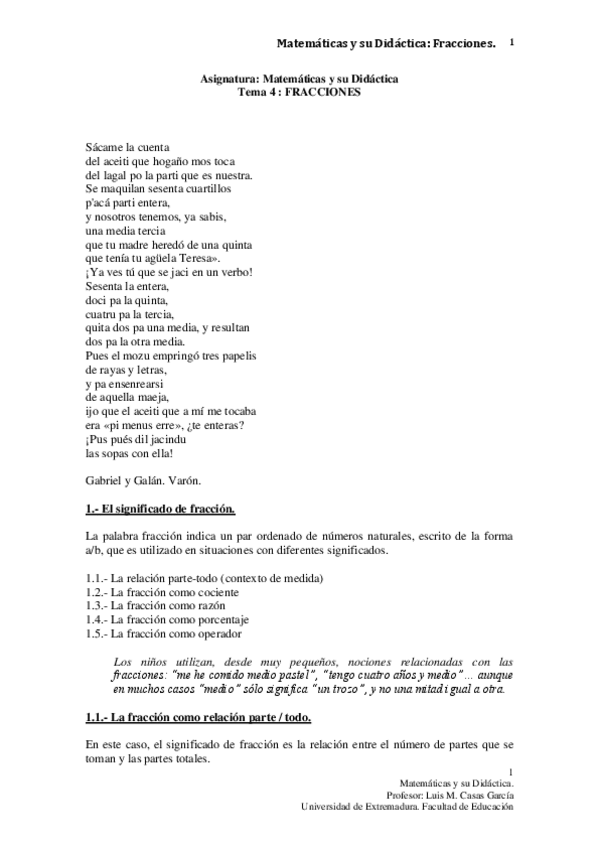 Matemáticas y su Didáctica: Fracciones. 1

Asignatura: Matemáticas y su Didáctica
Tema 4 : FRACCIONES

Sácame la cuenta
del aceiti que hogaño mos toca
del lagal po la parti que es nuestra.
Se maquilan sesenta cuartillos
p'acá parti entera,
y nosotros tenemos, ya sabis,
una media tercia
que tu madre heredó de una quinta
que tenía tu agüela Teresa».
¡Ya ves tú que se jaci en un verbo!
Sesenta la entera,
doci pa la quinta,
cuatru pa la tercia,
quita dos pa una media, y resultan
dos pa la otra media.
Pues el mozu empringó tres papelis
de rayas y letras,
y pa ensenrearsi
de aquella maeja,
ijo que el aceiti que a mí me tocaba
era «pi menus erre», ¿te enteras?
¡Pus pués dil jacindu
las sopas con ella!

Gabriel y Galán. Varón.

1.- El significado de fracción.

La palabra fracción indica un par ordenado de números naturales, escrito de la forma a/b, que es utilizado en situaciones con diferentes significados.

1.1.- La relación parte-todo (contexto de medida)
1.2.- La fracción como cociente
1.3.- La fracción como razón
1.4.- La fracción como porcentaje
1.5.- La fracción como operador

Los niños utilizan, desde muy pequeños, nociones relacionadas con las fracciones: "me he comido medio pastel", "tengo cuatro años y medio"... aunque en muchos casos "medio" sólo significa "un trozo", y no una mitad igual a otra.

1.1.- La fracción como relación parte / todo.

En este caso, el significado de fracción es la relación entre el número de partes que se toman y las partes totales.

1
Matemáticas y su Didáctica.
Profesor: Luis M. Casas García
Universidad de Extremadura. Facultad de Educación